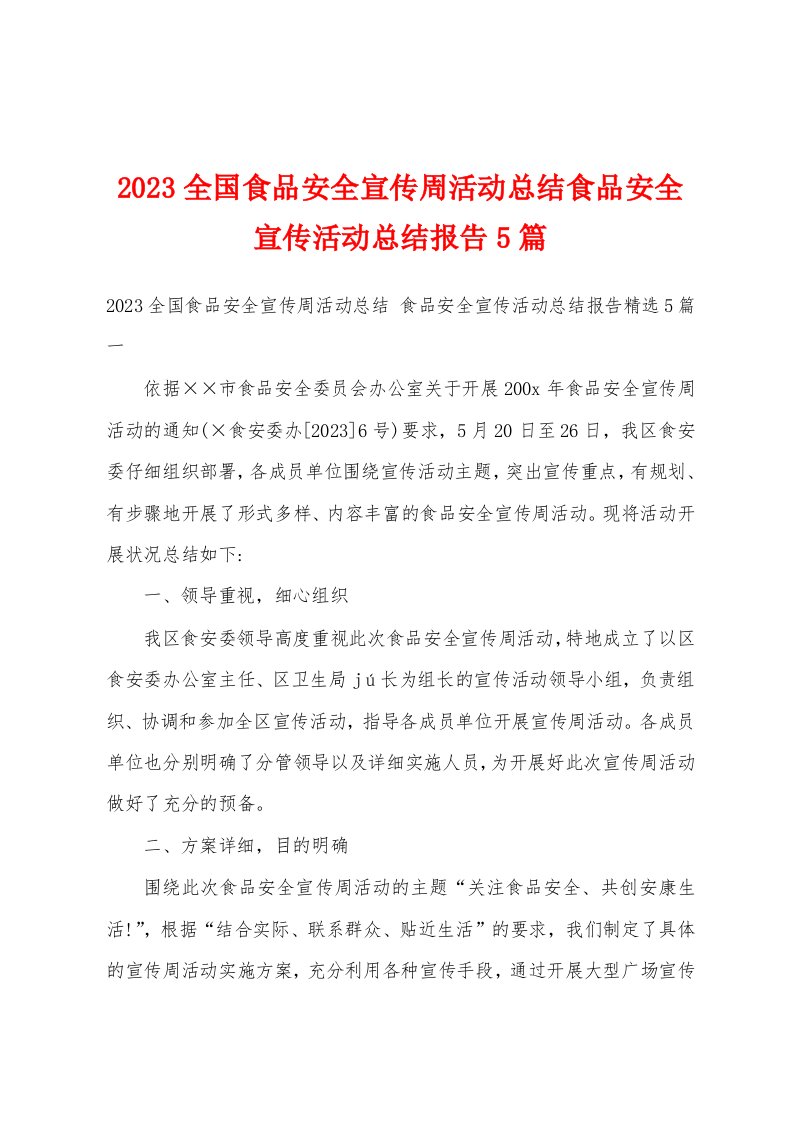 2023全国食品安全宣传周活动总结食品安全宣传活动总结报告5篇

2023全国食品安全宣传周活动总结 食品安全宣传活动总结报告精选5篇一

依据××市食品安全委员会办公室关于开展200x年食品安全宣传周活动的通知(×食安委办[2023]6号)要求，5月20日至26日，我区食安委仔细组织部署，各成员单位围绕宣传活动主题，突出宣传重点，有规划、有步骤地开展了形式多样、内容丰富的食品安全宣传周活动。现将活动开展状况总结如下:

一、领导重视，细心组织

我区食安委领导高度重视此次食品安全宣传周活动，特地成立了以区食安委办公室主任、区卫生局jú长为组长的宣传活动领导小组，负责组织、协调和参加全区宣传活动，指导各成员单位开展宣传周活动。各成员单位也分别明确了分管领导以及详细实施人员，为开展好此次宣传周活动做好了充分的预备。

二、方案详细，目的明确

围绕此次食品安全宣传周活动的主题“关注食品安全、共创安康生活!”，根据“结合实际、联系群众、贴近生活”的要求，我们制定了具体的宣传周活动实施方案，充分利用各种宣传手段，通过开展大型广场宣传